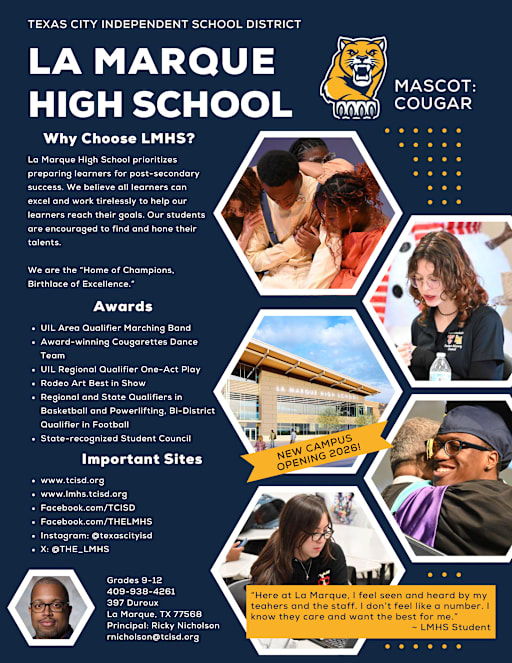 TEXAS CITY INDEPENDENT SCHOOL DISTRICT

LA MARQUE HIGH SCHOOL

MASCOT: COUGAR

Why Choose LMHS?

La Marque High School prioritizes preparing learners for post-secondary success. We believe all learners can excel and work tirelessly to help our learners reach their goals. Our students are encouraged to find and hone their talents.

We are the "Home of Champions, Birthlace of Excellence."

Awards

- UIL Area Qualifier Marching Band
- Award-winning Cougarettes Dance Team
- UIL Regional Qualifier One-Act Play
- Rodeo Art Best in Show
- Regional and State Qualifiers in Basketball and Powerlifting, Bi-District Qualifier in Football
- State-recognized Student Council

Important Sites

- www.tcisd.org
- www.lmhs.tcisd.org
- Facebook.com/TCISD
- Facebook.com/THELMHS
- Instagram: @texascityisd
- X: @THE_LMHS

LA MARQUE HIGH SCHOOL

NEW CAMPUS OPENING 2026!

Grades 9-12
409-938-4261
397 Duroux
La Marque, TX 77568
Principal: Ricky Nicholson
rnicholson@tcisd.org

"Here at La Marque, I feel seen and heard by my teahers and the staff. I don't feel like a number. I know they care and want the best for me."
~ LMHS Student